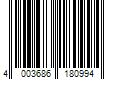 4 003686 180994